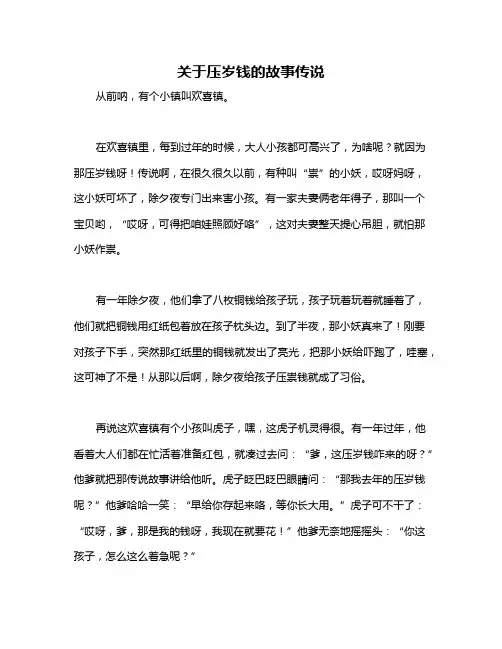 关于压岁钱的故事传说

从前呐，有个小镇叫欢喜镇。

在欢喜镇里，每到过年的时候，大人小孩都可高兴了，为啥呢？就因为那压岁钱呀！传说啊，在很久很久以前，有种叫“祟”的小妖，哎呀妈呀，这小妖可坏了，除夕夜专门出来害小孩。有一家夫妻俩老年得子，那叫一个宝贝哟，“哎呀，可得把咱娃照顾好咯”，这对夫妻整天提心吊胆，就怕那小妖作祟。

有一年除夕夜，他们拿了八枚铜钱给孩子玩，孩子玩着玩着就睡着了，他们就把铜钱用红纸包着放在孩子枕头边。到了半夜，那小妖真来了！刚要对孩子下手，突然那红纸里的铜钱就发出了亮光，把那小妖给吓跑了，哇塞，这可神了不是！从那以后啊，除夕夜给孩子压祟钱就成了习俗。

再说这欢喜镇有个小孩叫虎子，嘿，这虎子机灵得很。有一年过年，他看着大人们都在忙活着准备红包，就凑过去问：“爹，这压岁钱咋来的呀？”他爹就把那传说故事讲给他听。虎子眨巴眨巴眼睛问：“那我去年的压岁钱呢？”他爹哈哈一笑：“早给你存起来咯，等你长大用。”虎子可不干了：“哎呀，爹，那是我的钱呀，我现在就要花！”他爹无奈地摇摇头：“你这孩子，怎么这么着急呢？”